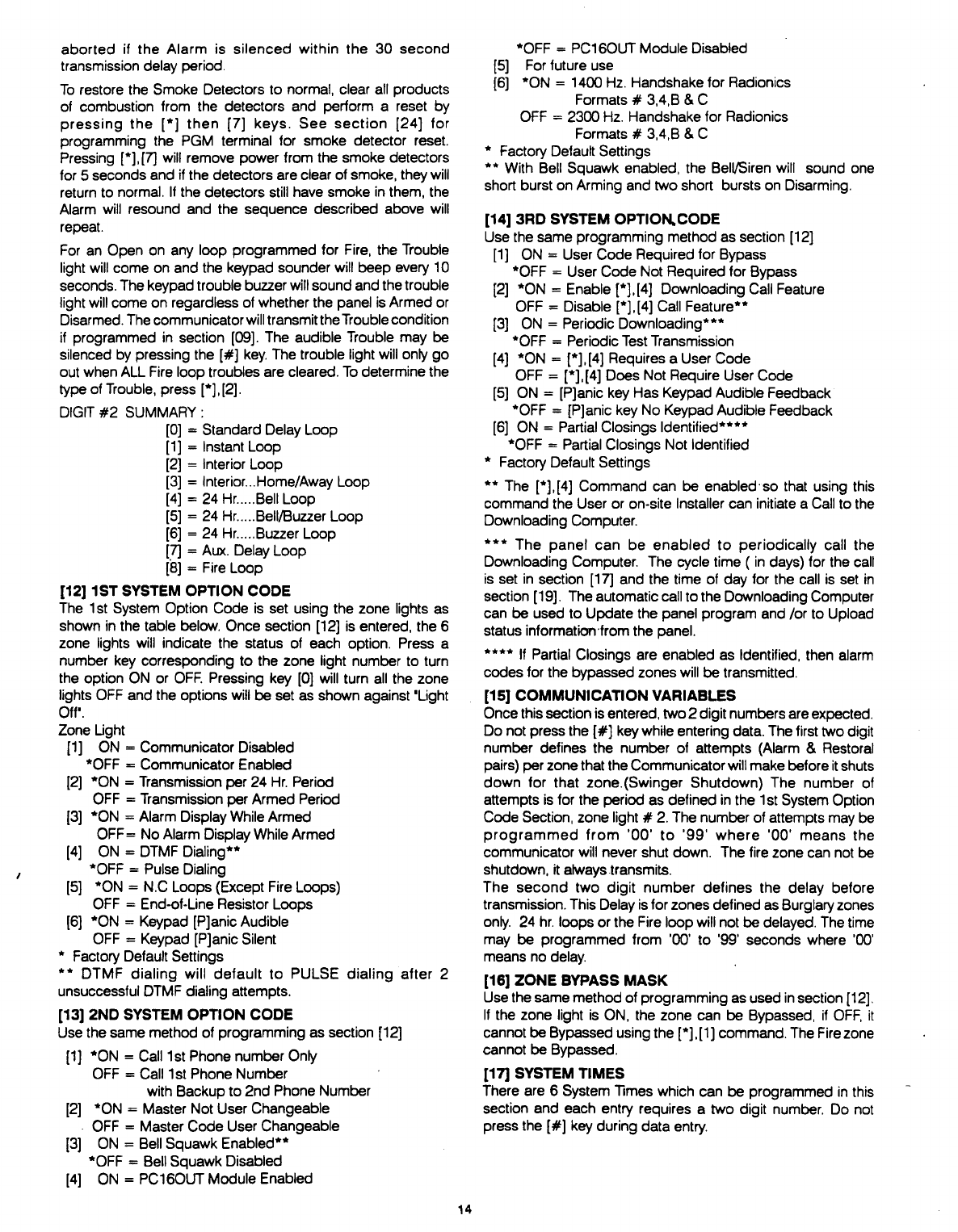 aborted if the Alarm is silenced within the 30 second transmission delay period.

To restore the Smoke Detectors to normal, clear all products of combustion from the detectors and perform a reset by pressing the [*] then [7] keys. See section [24] for programming the PGM terminal for smoke detector reset. Pressing [*],[7] will remove power from the smoke detectors for 5 seconds and if the detectors are clear of smoke, they will return to normal. If the detectors still have smoke in them, the Alarm will resound and the sequence described above will repeat.

For an Open on any loop programmed for Fire, the Trouble light will come on and the keypad sounder will beep every 10 seconds. The keypad trouble buzzer will sound and the trouble light will come on regardless of whether the panel is Armed or Disarmed. The communicator will transmit the Trouble condition if programmed in section [09]. The audible Trouble may be silenced by pressing the [#] key. The trouble light will only go out when ALL Fire loop troubles are cleared. To determine the type of Trouble, press [*],[2].

DIGIT #2 SUMMARY :
[0] = Standard Delay Loop
[1] = Instant Loop
[2] = Interior Loop
[3] = Interior...Home/Away Loop
[4] = 24 Hr.....Bell Loop
[5] = 24 Hr.....Bell/Buzzer Loop
[6] = 24 Hr.....Buzzer Loop
[7] = Aux. Delay Loop
[8] = Fire Loop

[12] 1ST SYSTEM OPTION CODE
The 1st System Option Code is set using the zone lights as shown in the table below. Once section [12] is entered, the 6 zone lights will indicate the status of each option. Press a number key corresponding to the zone light number to turn the option ON or OFF. Pressing key [0] will turn all the zone lights OFF and the options will be set as shown against "Light Off".
Zone Light
[1] ON = Communicator Disabled
*OFF = Communicator Enabled
[2] *ON = Transmission per 24 Hr. Period
OFF = Transmission per Armed Period
[3] *ON = Alarm Display While Armed
OFF= No Alarm Display While Armed
[4] ON = DTMF Dialing**
*OFF = Pulse Dialing
[5] *ON = N.C Loops (Except Fire Loops)
OFF = End-of-Line Resistor Loops
[6] *ON = Keypad [P]anic Audible
OFF = Keypad [P]anic Silent
* Factory Default Settings
** DTMF dialing will default to PULSE dialing after 2 unsuccessful DTMF dialing attempts.

[13] 2ND SYSTEM OPTION CODE
Use the same method of programming as section [12]
[1] *ON = Call 1st Phone number Only
OFF = Call 1st Phone Number with Backup to 2nd Phone Number
[2] *ON = Master Not User Changeable
OFF = Master Code User Changeable
[3] ON = Bell Squawk Enabled**
*OFF = Bell Squawk Disabled
[4] ON = PC16OUT Module Enabled
*OFF = PC16OUT Module Disabled
[5] For future use
[6] *ON = 1400 Hz. Handshake for Radionics Formats # 3,4,B & C
OFF = 2300 Hz. Handshake for Radionics Formats # 3,4,B & C
* Factory Default Settings
** With Bell Squawk enabled, the Bell/Siren will sound one short burst on Arming and two short bursts on Disarming.

[14] 3RD SYSTEM OPTION CODE
Use the same programming method as section [12]
[1] ON = User Code Required for Bypass
*OFF = User Code Not Required for Bypass
[2] *ON = Enable [*],[4] Downloading Call Feature
OFF = Disable [*],[4] Call Feature**
[3] ON = Periodic Downloading***
*OFF = Periodic Test Transmission
[4] *ON = [*],[4] Requires a User Code
OFF = [*],[4] Does Not Require User Code
[5] ON = [P]anic key Has Keypad Audible Feedback
*OFF = [P]anic key No Keypad Audible Feedback
[6] ON = Partial Closings Identified****
*OFF = Partial Closings Not Identified
* Factory Default Settings
** The [*],[4] Command can be enabled so that using this command the User or on-site Installer can initiate a Call to the Downloading Computer.
*** The panel can be enabled to periodically call the Downloading Computer. The cycle time ( in days) for the call is set in section [17] and the time of day for the call is set in section [19]. The automatic call to the Downloading Computer can be used to Update the panel program and /or to Upload status information from the panel.
**** If Partial Closings are enabled as Identified, then alarm codes for the bypassed zones will be transmitted.

[15] COMMUNICATION VARIABLES
Once this section is entered, two 2 digit numbers are expected. Do not press the [#] key while entering data. The first two digit number defines the number of attempts (Alarm & Restoral pairs) per zone that the Communicator will make before it shuts down for that zone.(Swinger Shutdown) The number of attempts is for the period as defined in the 1st System Option Code Section, zone light # 2. The number of attempts may be programmed from '00' to '99' where '00' means the communicator will never shut down. The fire zone can not be shutdown, it always transmits.
The second two digit number defines the delay before transmission. This Delay is for zones defined as Burglary zones only. 24 hr. loops or the Fire loop will not be delayed. The time may be programmed from '00' to '99' seconds where '00' means no delay.

[16] ZONE BYPASS MASK
Use the same method of programming as used in section [12]. If the zone light is ON, the zone can be Bypassed, if OFF, it cannot be Bypassed using the [*],[1] command. The Fire zone cannot be Bypassed.

[17] SYSTEM TIMES
There are 6 System Times which can be programmed in this section and each entry requires a two digit number. Do not press the [#] key during data entry.

14